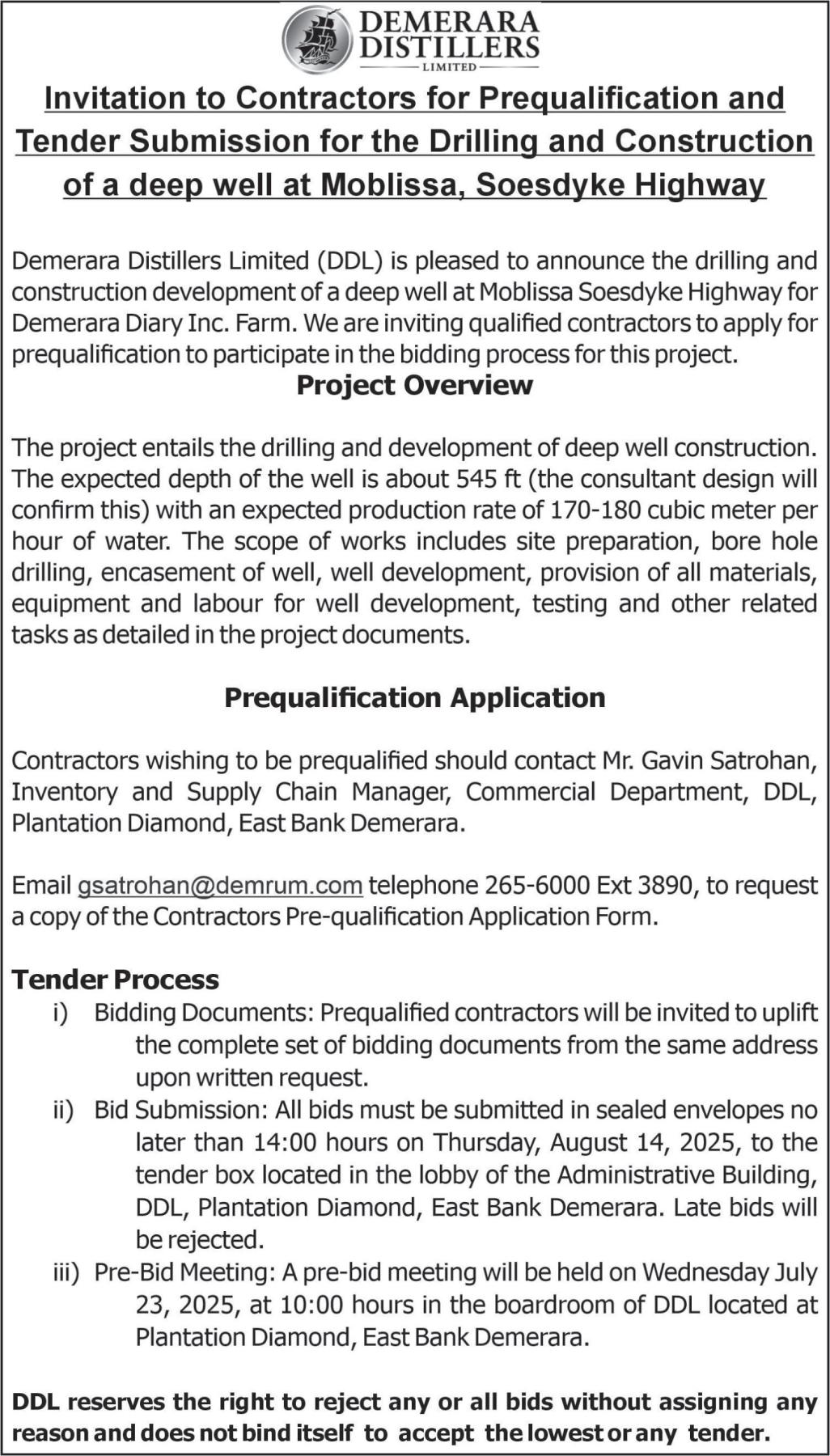 DEMERARA DISTILLERS LIMITED

Invitation to Contractors for Prequalification and Tender Submission for the Drilling and Construction of a deep well at Moblissa, Soesdyke Highway

Demerara Distillers Limited (DDL) is pleased to announce the drilling and construction development of a deep well at Moblissa Soesdyke Highway for Demerara Diary Inc. Farm. We are inviting qualified contractors to apply for prequalification to participate in the bidding process for this project.

Project Overview

The project entails the drilling and development of deep well construction. The expected depth of the well is about 545 ft (the consultant design will confirm this) with an expected production rate of 170-180 cubic meter per hour of water. The scope of works includes site preparation, bore hole drilling, encasement of well, well development, provision of all materials, equipment and labour for well development, testing and other related tasks as detailed in the project documents.

Prequalification Application

Contractors wishing to be prequalified should contact Mr. Gavin Satrohan, Inventory and Supply Chain Manager, Commercial Department, DDL, Plantation Diamond, East Bank Demerara.

Email gsatrohan@demrum.com telephone 265-6000 Ext 3890, to request a copy of the Contractors Pre-qualification Application Form.

Tender Process
i) Bidding Documents: Prequalified contractors will be invited to uplift the complete set of bidding documents from the same address upon written request.
ii) Bid Submission: All bids must be submitted in sealed envelopes no later than 14:00 hours on Thursday, August 14, 2025, to the tender box located in the lobby of the Administrative Building, DDL, Plantation Diamond, East Bank Demerara. Late bids will be rejected.
iii) Pre-Bid Meeting: A pre-bid meeting will be held on Wednesday July 23, 2025, at 10:00 hours in the boardroom of DDL located at Plantation Diamond, East Bank Demerara.

DDL reserves the right to reject any or all bids without assigning any reason and does not bind itself to accept the lowest or any tender.